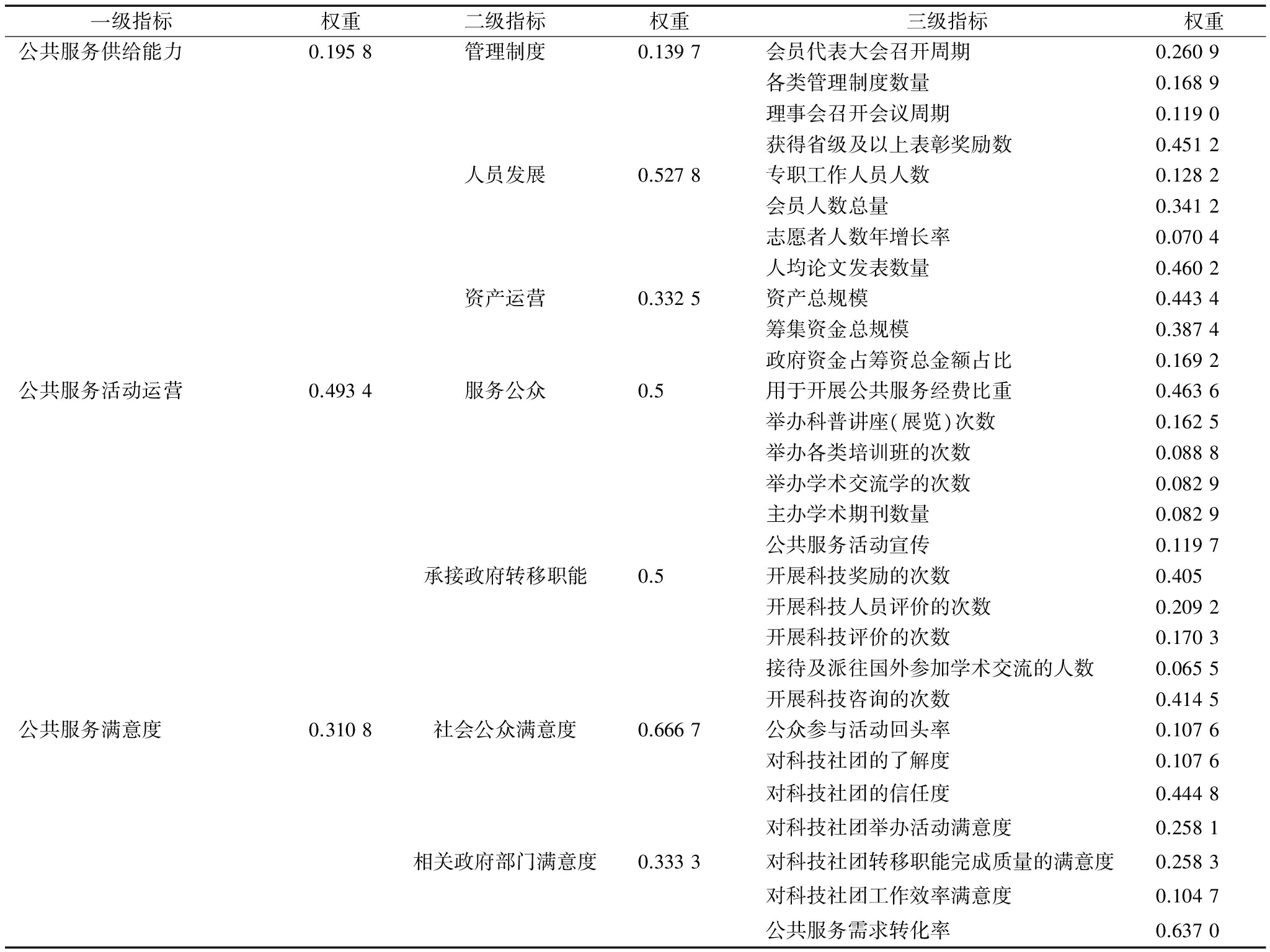 | 一级指标 | 权重 | 二级指标 | 权重 | 三级指标 | 权重 |
|---|---|---|---|---|---|
| 公共服务供给能力 | 0.195 8 | 管理制度 | 0.139 7 | 会员代表大会召开周期 | 0.260 9 |
| | | | | 各类管理制度数量 | 0.168 9 |
| | | | | 理事会召开会议周期 | 0.119 0 |
| | | | | 获得省级及以上表彰奖励数 | 0.451 2 |
| | | 人员发展 | 0.527 8 | 专职工作人员人数 | 0.128 2 |
| | | | | 会员人数总量 | 0.341 2 |
| | | | | 志愿者人数年增长率 | 0.070 4 |
| | | | | 人均论文发表数量 | 0.460 2 |
| | | 资产运营 | 0.332 5 | 资产总规模 | 0.443 4 |
| | | | | 筹集资金总规模 | 0.387 4 |
| | | | | 政府资金占筹资总金额占比 | 0.169 2 |
| 公共服务活动运营 | 0.493 4 | 服务公众 | 0.5 | 用于开展公共服务经费比重 | 0.463 6 |
| | | | | 举办科普讲座(展览)次数 | 0.162 5 |
| | | | | 举办各类培训班的次数 | 0.088 8 |
| | | | | 举办学术交流学的次数 | 0.082 9 |
| | | | | 主办学术期刊数量 | 0.082 9 |
| | | | | 公共服务活动宣传 | 0.119 7 |
| | | 承接政府转移职能 | 0.5 | 开展科技奖励的次数 | 0.405 |
| | | | | 开展科技人员评价的次数 | 0.209 2 |
| | | | | 开展科技评价的次数 | 0.170 3 |
| | | | | 接待及派往国外参加学术交流的人数 | 0.065 5 |
| | | | | 开展科技咨询的次数 | 0.414 5 |
| 公共服务满意度 | 0.310 8 | 社会公众满意度 | 0.666 7 | 公众参与活动回头率 | 0.107 6 |
| | | | | 对科技社团的了解度 | 0.107 6 |
| | | | | 对科技社团的信任度 | 0.444 8 |
| | | | | 对科技社团举办活动满意度 | 0.258 1 |
| | | 相关政府部门满意度 | 0.333 3 | 对科技社团转移职能完成质量的满意度 | 0.258 3 |
| | | | | 对科技社团工作效率满意度 | 0.104 7 |
| | | | | 公共服务需求转化率 | 0.637 0 |